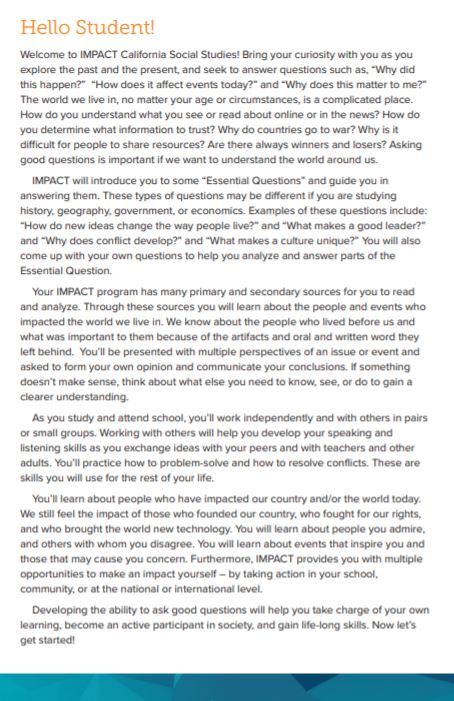 Hello Student!

Welcome to IMPACT California Social Studies! Bring your curiosity with you as you explore the past and the present, and seek to answer questions such as, "Why did this happen?" "How does it affect events today?" and "Why does this matter to me?" The world we live in, no matter your age or circumstances, is a complicated place. How do you understand what you see or read about online or in the news? How do you determine what information to trust? Why do countries go to war? Why is it difficult for people to share resources? Are there always winners and losers? Asking good questions is important if we want to understand the world around us.

IMPACT will introduce you to some "Essential Questions" and guide you in answering them. These types of questions may be different if you are studying history, geography, government, or economics. Examples of these questions include: "How do new ideas change the way people live?" and "What makes a good leader?" and "Why does conflict develop?" and "What makes a culture unique?" You will also come up with your own questions to help you analyze and answer parts of the Essential Question.

Your IMPACT program has many primary and secondary sources for you to read and analyze. Through these sources you will learn about the people and events who impacted the world we live in. We know about the people who lived before us and what was important to them because of the artifacts and oral and written word they left behind. You'll be presented with multiple perspectives of an issue or event and asked to form your own opinion and communicate your conclusions. If something doesn't make sense, think about what else you need to know, see, or do to gain a clearer understanding.

As you study and attend school, you'll work independently and with others in pairs or small groups. Working with others will help you develop your speaking and listening skills as you exchange ideas with your peers and with teachers and other adults. You'll practice how to problem-solve and how to resolve conflicts. These are skills you will use for the rest of your life.

You'll learn about people who have impacted our country and/or the world today. We still feel the impact of those who founded our country, who fought for our rights, and who brought the world new technology. You will learn about people you admire, and others with whom you disagree. You will learn about events that inspire you and those that may cause you concern. Furthermore, IMPACT provides you with multiple opportunities to make an impact yourself – by taking action in your school, community, or at the national or international level.

Developing the ability to ask good questions will help you take charge of your own learning, become an active participant in society, and gain life-long skills. Now let's get started!